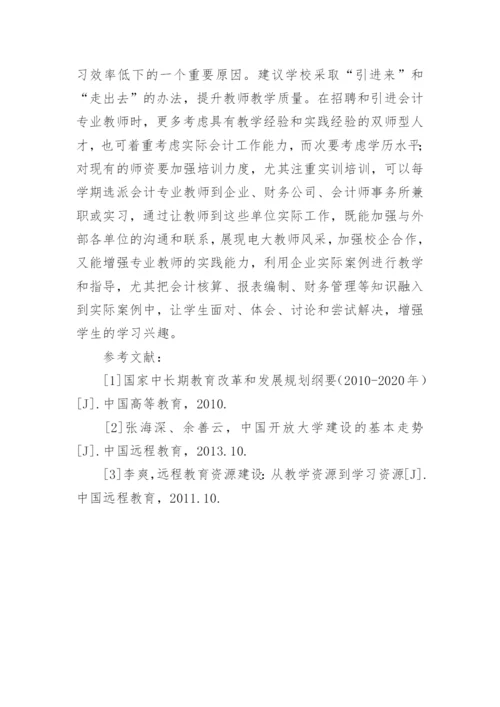 习效率低下的一个重要原因。建议学校采取“引进来”和“走出去”的办法，提升教师教学质量。在招聘和引进会计专业教师时，更多考虑具有教学经验和实践经验的双师型人才，也可着重考虑实际会计工作能力，而次要考虑学历水平；对现有的师资要加强培训力度，尤其注重实训培训，可以每学期选派会计专业教师到企业、财务公司、会计师事务所兼职或实习，通过让教师到这些单位实际工作，既能加强与外部各单位的沟通和联系，展现电大教师风采，加强校企合作，又能增强专业教师的实践能力，利用企业实际案例进行教学和指导，尤其把会计核算、报表编制、财务管理等知识融入到实际案例中，让学生面对、体会、讨论和尝试解决，增强学生的学习兴趣。

参考文献：

[1]国家中长期教育改革和发展规划纲要(2010-2020年)[J].中国高等教育，2010.

[2]张海深、余善云，中国开放大学建设的基本走势[J].中国远程教育，2013.10.

[3]李爽,远程教育资源建设:从教学资源到学习资源[J].中国远程教育，2011.10.